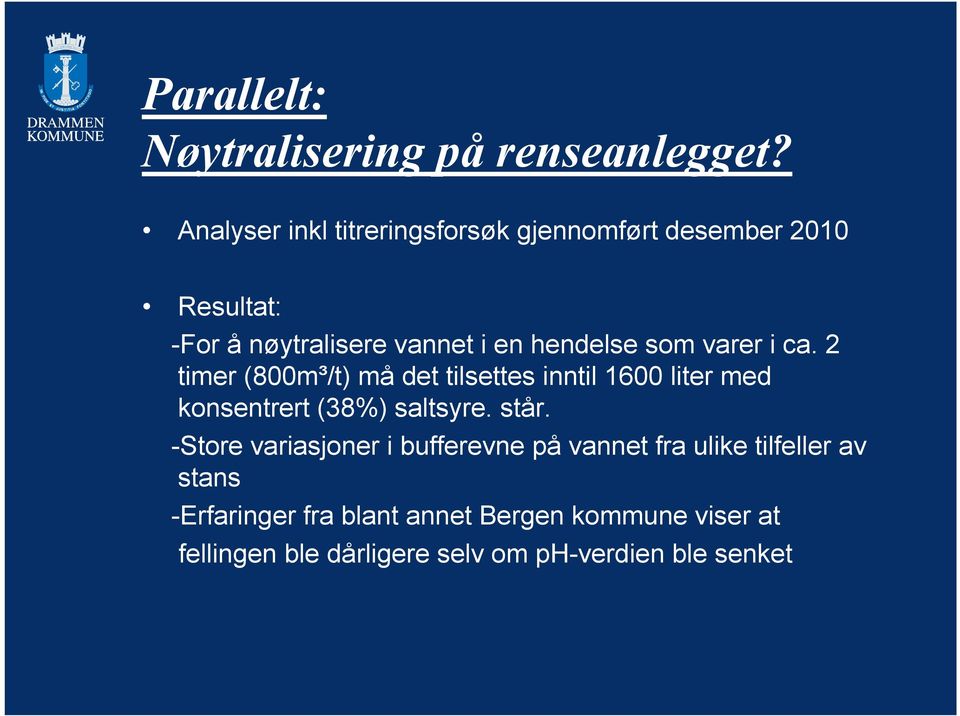 DRAMMEN KOMMUNE

Parallelt:
Nøytralisering på renseanlegget?

• Analyser inkl titreringsforsøk gjennomført desember 2010

• Resultat:
-For å nøytralisere vannet i en hendelse som varer i ca. 2 timer (800m³/t) må det tilsettes inntil 1600 liter med konsentrert (38%) saltsyre. står.
-Store variasjoner i bufferevne på vannet fra ulike tilfeller av stans
-Erfaringer fra blant annet Bergen kommune viser at fellingen ble dårligere selv om pH-verdien ble senket